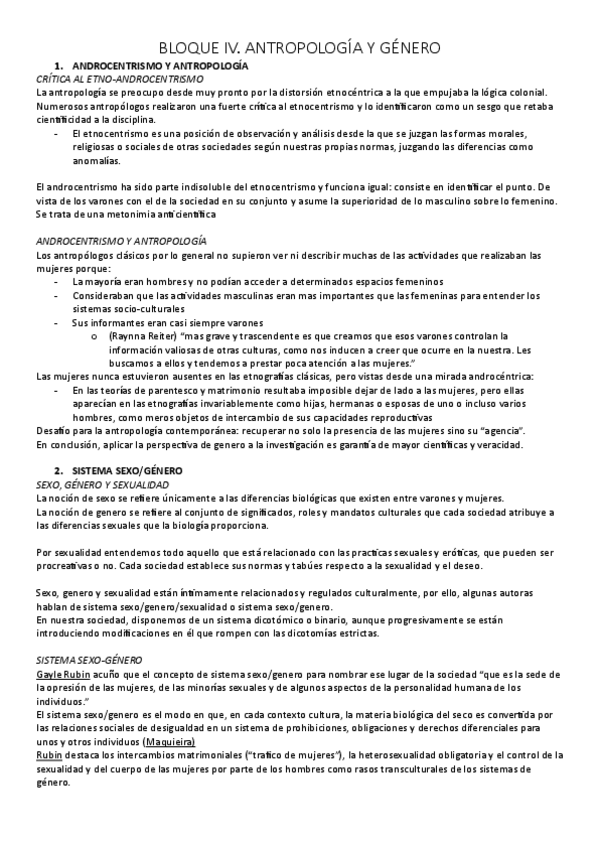 BLOQUE IV. ANTROPOLOGÍA Y GÉNERO

1. ANDROCENTRISMO Y ANTROPOLOGÍA

CRÍTICA AL ETNO-ANDROCENTRISMO

La antropología se preocupo desde muy pronto por la distorsión etnocéntrica a la que empujaba la lógica colonial. Numerosos antropólogos realizaron una fuerte crítica al etnocentrismo y lo identificaron como un sesgo que retaba cientificidad a la disciplina.

- El etnocentrismo es una posición de observación y análisis desde la que se juzgan las formas morales, religiosas o sociales de otras sociedades según nuestras propias normas, juzgando las diferencias como anomalías.

El androcentrismo ha sido parte indisoluble del etnocentrismo y funciona igual: consiste en identificar el punto. De vista de los varones con el de la sociedad en su conjunto y asume la superioridad de lo masculino sobre lo femenino. Se trata de una metonimia anticientífica

ANDROCENTRISMO Y ANTROPOLOGÍA

Los antropólogos clásicos por lo general no supieron ver ni describir muchas de las actividades que realizaban las mujeres porque:

- La mayoría eran hombres y no podían acceder a determinados espacios femeninos
- Consideraban que las actividades masculinas eran mas importantes que las femeninas para entender los sistemas socio-culturales
- Sus informantes eran casi siempre varones
  o (Raynna Reiter) "mas grave y trascendente es que creamos que esos varones controlan la información valiosas de otras culturas, como nos inducen a creer que ocurre en la nuestra. Les buscamos a ellos y tendemos a prestar poca atención a las mujeres."

Las mujeres nunca estuvieron ausentes en las etnografías clásicas, pero vistas desde una mirada androcéntrica:

- En las teorías de parentesco y matrimonio resultaba imposible dejar de lado a las mujeres, pero ellas aparecían en las etnografías invariablemente como hijas, hermanas o esposas de uno o incluso varios hombres, como meros objetos de intercambio de sus capacidades reproductivas

Desafío para la antropología contemporánea: recuperar no solo la presencia de las mujeres sino su "agencia".
En conclusión, aplicar la perspectiva de genero a la investigación es garantía de mayor científicas y veracidad.

2. SISTEMA SEXO/GÉNERO

SEXO, GÉNERO Y SEXUALIDAD

La noción de sexo se refiere únicamente a las diferencias biológicas que existen entre varones y mujeres.
La noción de genero se refiere al conjunto de significados, roles y mandatos culturales que cada sociedad atribuye a las diferencias sexuales que la biología proporciona.

Por sexualidad entendemos todo aquello que está relacionado con las practicas sexuales y eróticas, que pueden ser procreativas o no. Cada sociedad establece sus normas y tabúes respecto a la sexualidad y el deseo.

Sexo, genero y sexualidad están íntimamente relacionados y regulados culturalmente, por ello, algunas autoras hablan de sistema sexo/genero/sexualidad o sistema sexo/genero.
En nuestra sociedad, disponemos de un sistema dicotómico o binario, aunque progresivamente se están introduciendo modificaciones en él que rompen con las dicotomías estrictas.

SISTEMA SEXO-GÉNERO

Gayle Rubin acuño que el concepto de sistema sexo/genero para nombrar ese lugar de la sociedad "que es la sede de la opresión de las mujeres, de las minorías sexuales y de algunos aspectos de la personalidad humana de los individuos."
El sistema sexo/genero es el modo en que, en cada contexto cultura, la materia biológica del seco es convertida por las relaciones sociales de desigualdad en un sistema de prohibiciones, obligaciones y derechos diferenciales para unos y otros individuos (Maquieira)
Rubin destaca los intercambios matrimoniales ("trafico de mujeres"), la heterosexualidad obligatoria y el control de la sexualidad y del cuerpo de las mujeres por parte de los hombres como rasos transculturales de los sistemas de género.